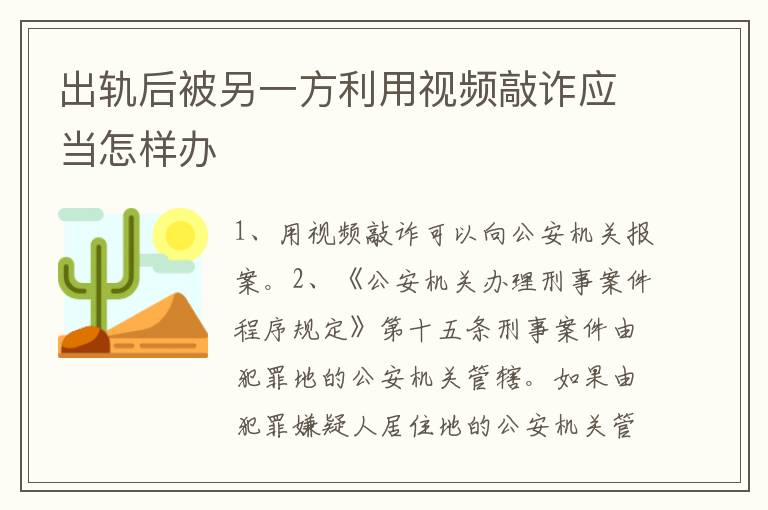 出轨后被另一方利用视频敲诈应当怎样办

1、用视频敲诈可以向公安机关报案。2、《公安机关办理刑事案件程序规定》第十五条刑事案件由犯罪地的公安机关管辖。如果由犯罪嫌疑人居住地的公安机关管